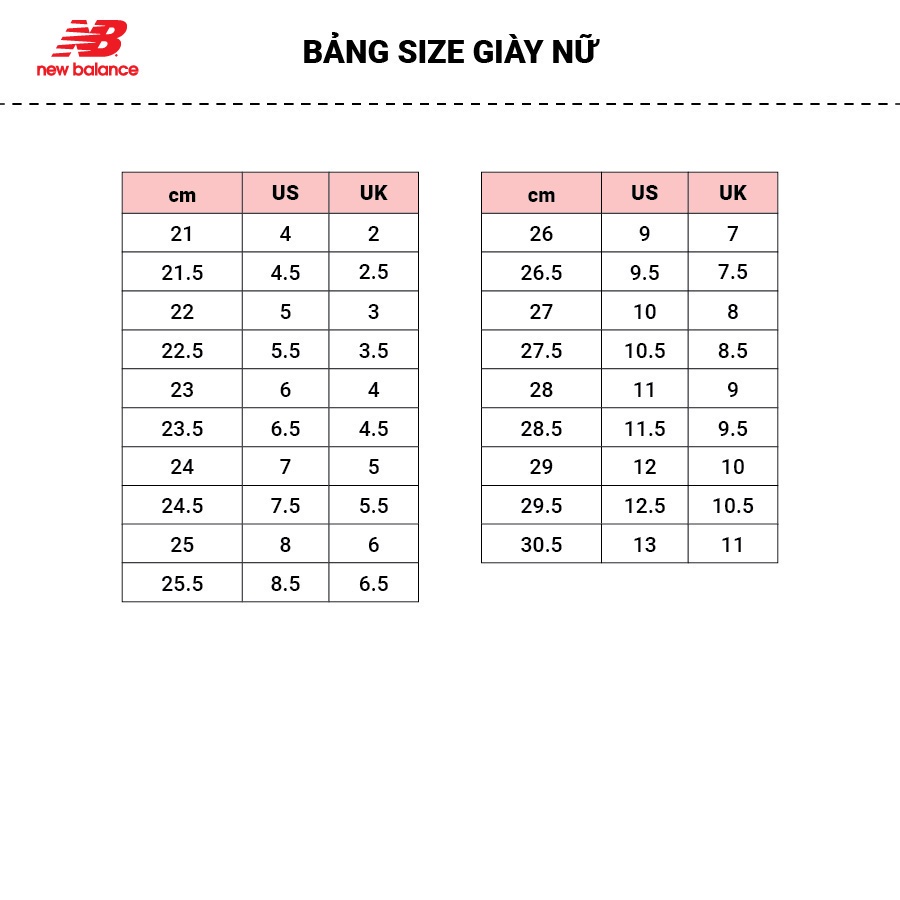 NB
new balance

BẢNG SIZE GIÀY NỮ

| cm | US | UK |
|---|---|---|
| 21 | 4 | 2 |
| 21.5 | 4.5 | 2.5 |
| 22 | 5 | 3 |
| 22.5 | 5.5 | 3.5 |
| 23 | 6 | 4 |
| 23.5 | 6.5 | 4.5 |
| 24 | 7 | 5 |
| 24.5 | 7.5 | 5.5 |
| 25 | 8 | 6 |
| 25.5 | 8.5 | 6.5 |

| cm | US | UK |
|---|---|---|
| 26 | 9 | 7 |
| 26.5 | 9.5 | 7.5 |
| 27 | 10 | 8 |
| 27.5 | 10.5 | 8.5 |
| 28 | 11 | 9 |
| 28.5 | 11.5 | 9.5 |
| 29 | 12 | 10 |
| 29.5 | 12.5 | 10.5 |
| 30.5 | 13 | 11 |